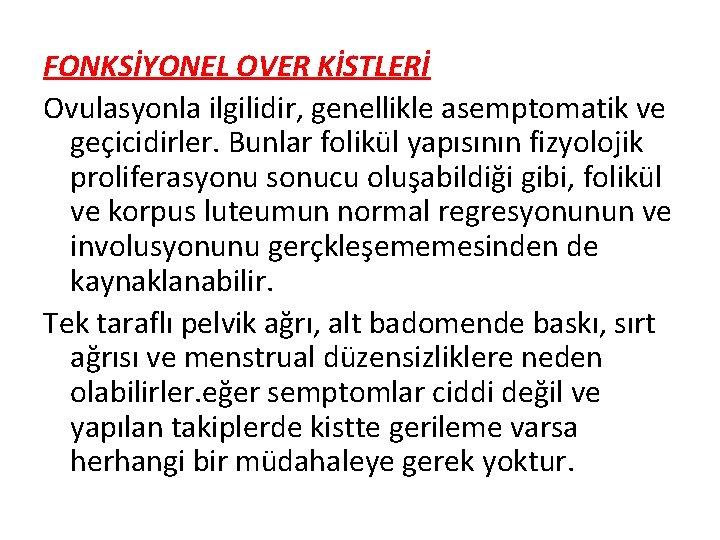 FONKSİYONEL OVER KİSTLERİ

Ovulasyonla ilgilidir, genellikle asemptomatik ve geçicidirler. Bunlar folikül yapısının fizyolojik proliferasyonu sonucu oluşabildiği gibi, folikül ve korpus luteumun normal regresyonunun ve involusyonunu gerçkleşememesinden de kaynaklanabilir.

Tek taraflı pelvik ağrı, alt badomende baskı, sırt ağrısı ve menstrual düzensizliklere neden olabilirler.eğer semptomlar ciddi değil ve yapılan takiplerde kistte gerileme varsa herhangi bir müdahaleye gerek yoktur.